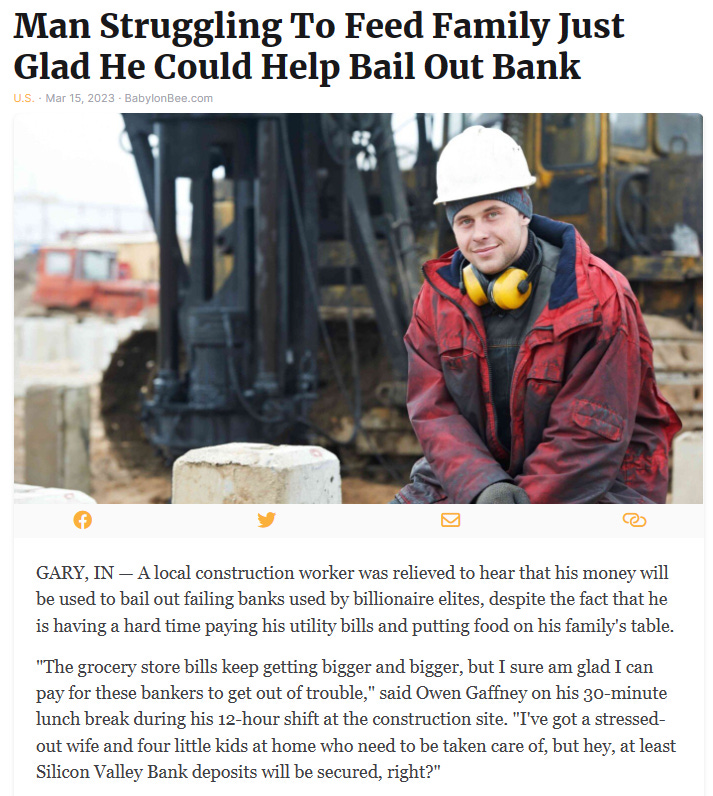 Man Struggling To Feed Family Just Glad He Could Help Bail Out Bank

U.S. · Mar 15, 2023 · BabylonBee.com

GARY, IN — A local construction worker was relieved to hear that his money will be used to bail out failing banks used by billionaire elites, despite the fact that he is having a hard time paying his utility bills and putting food on his family's table.

"The grocery store bills keep getting bigger and bigger, but I sure am glad I can pay for these bankers to get out of trouble," said Owen Gaffney on his 30-minute lunch break during his 12-hour shift at the construction site. "I've got a stressed-out wife and four little kids at home who need to be taken care of, but hey, at least Silicon Valley Bank deposits will be secured, right?"